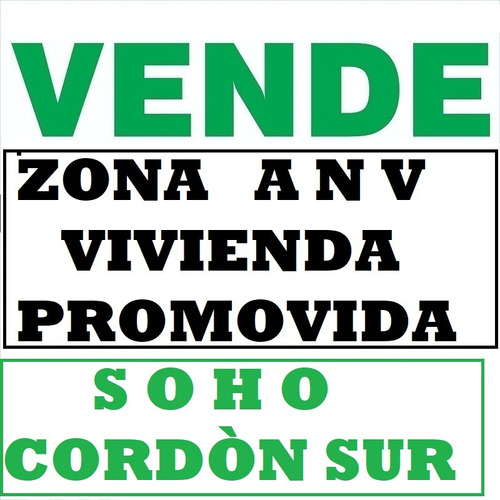 VENDE

ZONA A N V
VIVIENDA
PROMOVIDA

S O H O
CORDÒN SUR